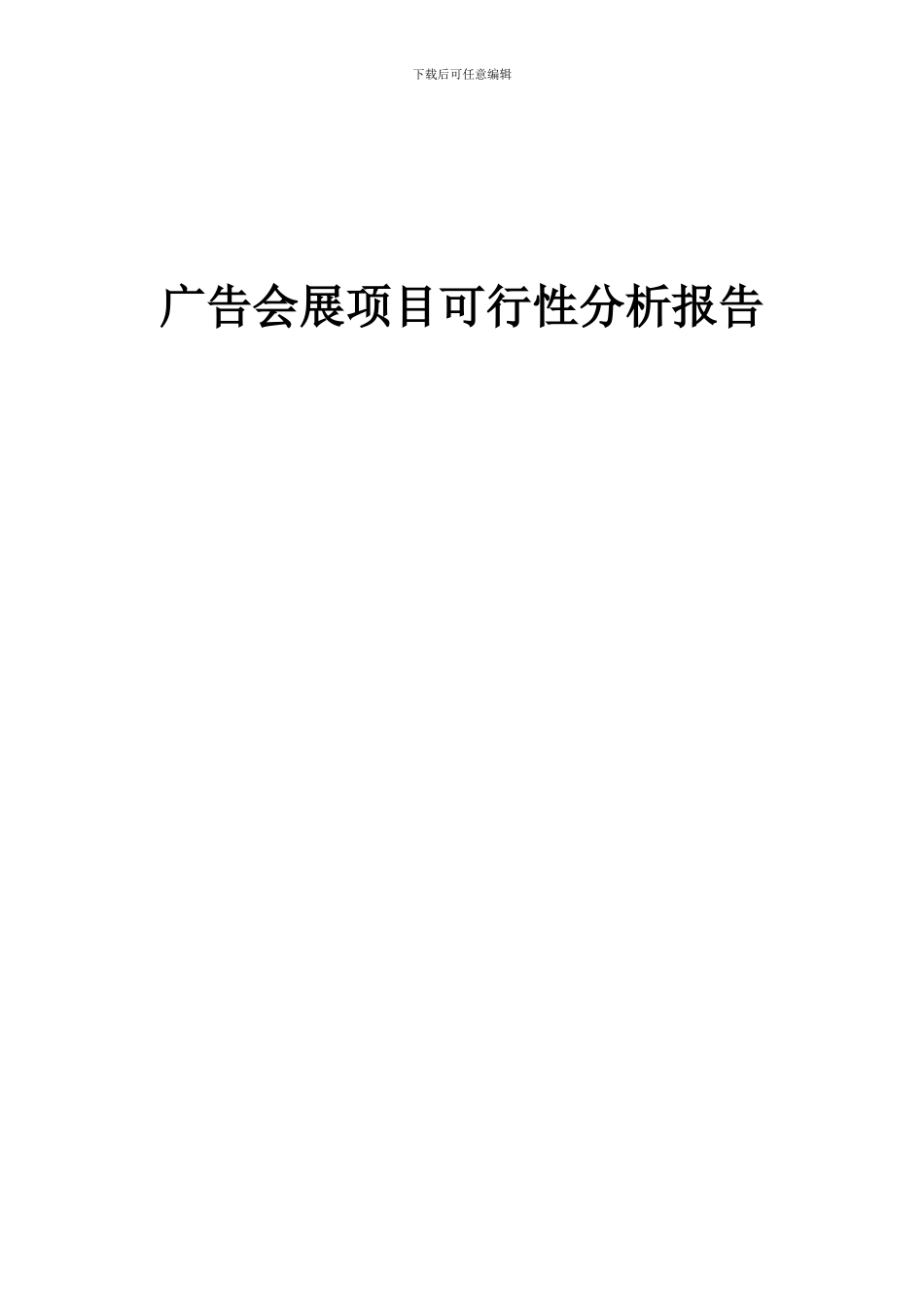 下载后可任意编辑

广告会展项目可行性分析报告